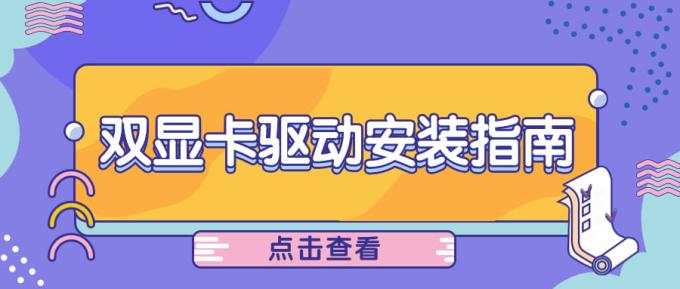 双显卡驱动安装指南

点击查看